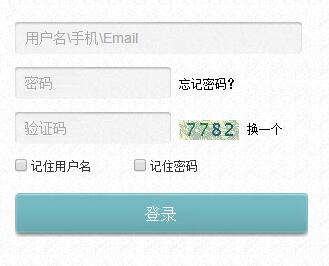 用户名\手机\Email

密码

忘记密码?

验证码

7782

换一个

记住用户名

记住密码

登录